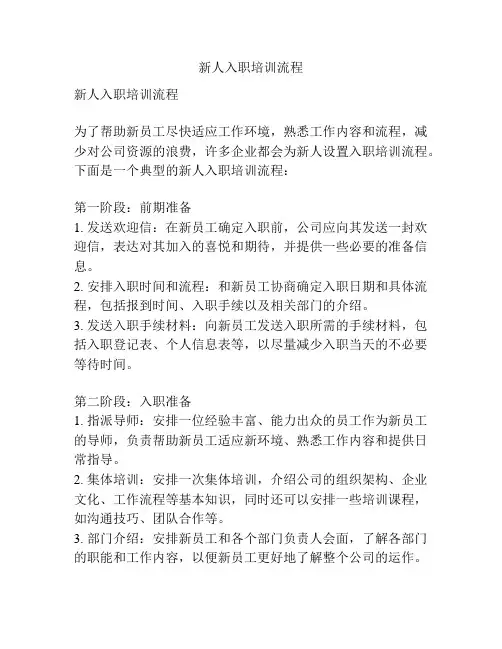 新人入职培训流程

新人入职培训流程

为了帮助新员工尽快适应工作环境，熟悉工作内容和流程，减少对公司资源的浪费，许多企业都会为新人设置入职培训流程。下面是一个典型的新人入职培训流程：

第一阶段：前期准备
1. 发送欢迎信：在新员工确定入职前，公司应向其发送一封欢迎信，表达对其加入的喜悦和期待，并提供一些必要的准备信息。
2. 安排入职时间和流程：和新员工协商确定入职日期和具体流程，包括报到时间、入职手续以及相关部门的介绍。
3. 发送入职手续材料：向新员工发送入职所需的手续材料，包括入职登记表、个人信息表等，以尽量减少入职当天的不必要等待时间。

第二阶段：入职准备
1. 指派导师：安排一位经验丰富、能力出众的员工作为新员工的导师，负责帮助新员工适应新环境、熟悉工作内容和提供日常指导。
2. 集体培训：安排一次集体培训，介绍公司的组织架构、企业文化、工作流程等基本知识，同时还可以安排一些培训课程，如沟通技巧、团队合作等。
3. 部门介绍：安排新员工和各个部门负责人会面，了解各部门的职能和工作内容，以便新员工更好地了解整个公司的运作。